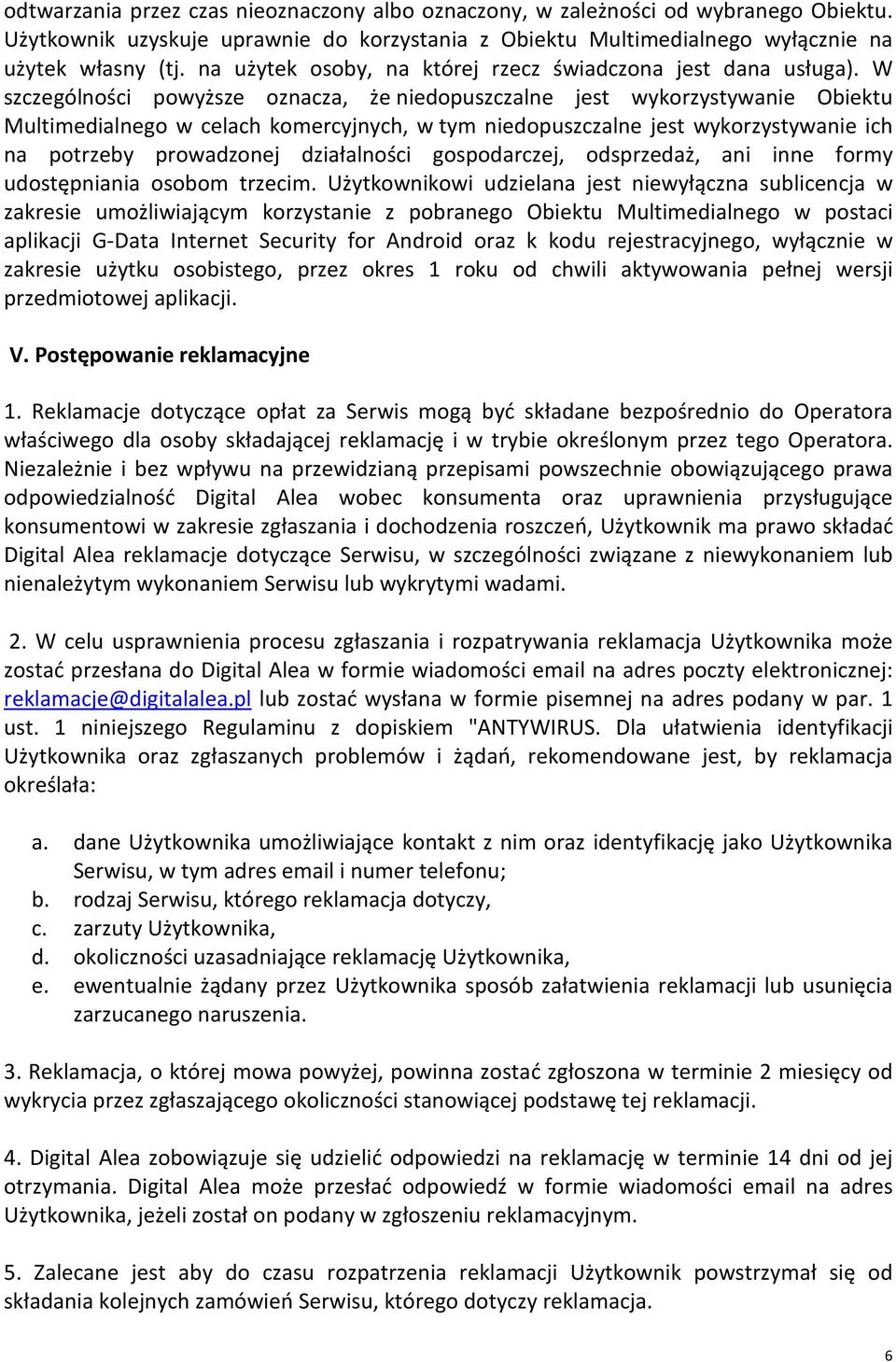 odtwarzania przez czas nieoznaczony albo oznaczony, w zależności od wybranego Obiektu. Użytkownik uzyskuje uprawnie do korzystania z Obiektu Multimedialnego wyłącznie na użytek własny (tj. na użytek osoby, na której rzecz świadczona jest dana usługa). W szczególności powyższe oznacza, że niedopuszczalne jest wykorzystywanie Obiektu Multimedialnego w celach komercyjnych, w tym niedopuszczalne jest wykorzystywanie ich na potrzeby prowadzonej działalności gospodarczej, odsprzedaż, ani inne formy udostępniania osobom trzecim. Użytkownikowi udzielana jest niewyłączna sublicencja w zakresie umożliwiającym korzystanie z pobranego Obiektu Multimedialnego w postaci aplikacji G-Data Internet Security for Android oraz k kodu rejestracyjnego, wyłącznie w zakresie użytku osobistego, przez okres 1 roku od chwili aktywowania pełnej wersji przedmiotowej aplikacji.

V. Postępowanie reklamacyjne

1. Reklamacje dotyczące opłat za Serwis mogą być składane bezpośrednio do Operatora właściwego dla osoby składającej reklamację i w trybie określonym przez tego Operatora. Niezależnie i bez wpływu na przewidzianą przepisami powszechnie obowiązującego prawa odpowiedzialność Digital Alea wobec konsumenta oraz uprawnienia przysługujące konsumentowi w zakresie zgłaszania i dochodzenia roszczeń, Użytkownik ma prawo składać Digital Alea reklamacje dotyczące Serwisu, w szczególności związane z niewykonaniem lub nienależytym wykonaniem Serwisu lub wykrytymi wadami.

2. W celu usprawnienia procesu zgłaszania i rozpatrywania reklamacja Użytkownika może zostać przesłana do Digital Alea w formie wiadomości email na adres poczty elektronicznej: reklamacje@digitalalea.pl lub zostać wysłana w formie pisemnej na adres podany w par. 1 ust. 1 niniejszego Regulaminu z dopiskiem "ANTYWIRUS. Dla ułatwienia identyfikacji Użytkownika oraz zgłaszanych problemów i żądań, rekomendowane jest, by reklamacja określała:

a. dane Użytkownika umożliwiające kontakt z nim oraz identyfikację jako Użytkownika Serwisu, w tym adres email i numer telefonu;
b. rodzaj Serwisu, którego reklamacja dotyczy,
c. zarzuty Użytkownika,
d. okoliczności uzasadniające reklamację Użytkownika,
e. ewentualnie żądany przez Użytkownika sposób załatwienia reklamacji lub usunięcia zarzucanego naruszenia.

3. Reklamacja, o której mowa powyżej, powinna zostać zgłoszona w terminie 2 miesięcy od wykrycia przez zgłaszającego okoliczności stanowiącej podstawę tej reklamacji.

4. Digital Alea zobowiązuje się udzielić odpowiedzi na reklamację w terminie 14 dni od jej otrzymania. Digital Alea może przesłać odpowiedź w formie wiadomości email na adres Użytkownika, jeżeli został on podany w zgłoszeniu reklamacyjnym.

5. Zalecane jest aby do czasu rozpatrzenia reklamacji Użytkownik powstrzymał się od składania kolejnych zamówień Serwisu, którego dotyczy reklamacja.

6